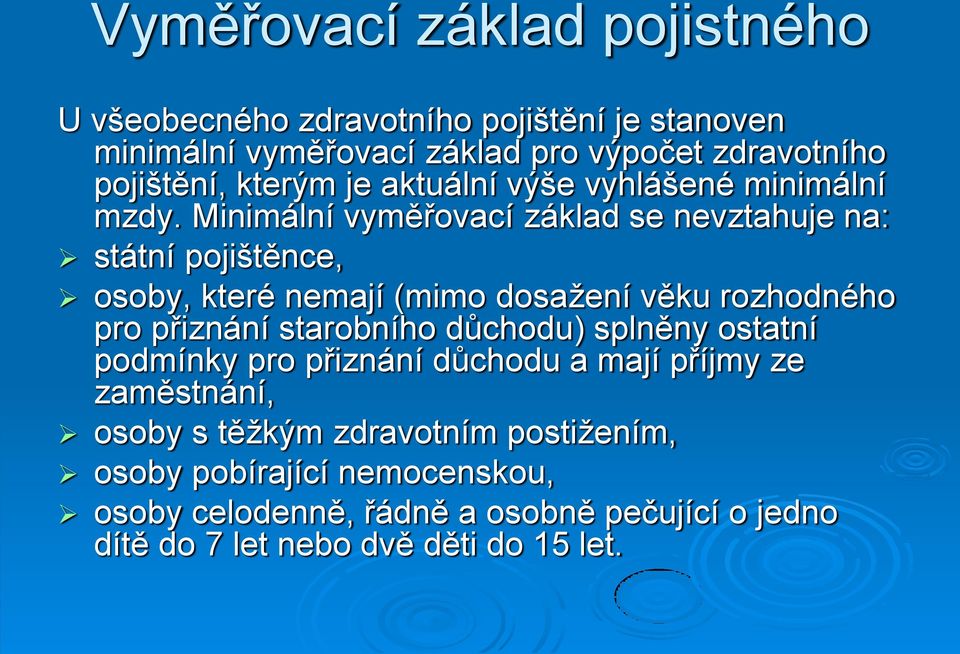 Vyměřovací základ pojistného

U všeobecného zdravotního pojištění je stanoven minimální vyměřovací základ pro výpočet zdravotního pojištění, kterým je aktuální výše vyhlášené minimální mzdy. Minimální vyměřovací základ se nevztahuje na:

➢ státní pojištěnce,
➢ osoby, které nemají (mimo dosažení věku rozhodného pro přiznání starobního důchodu) splněny ostatní podmínky pro přiznání důchodu a mají příjmy ze zaměstnání,
➢ osoby s těžkým zdravotním postižením,
➢ osoby pobírající nemocenskou,
➢ osoby celodenně, řádně a osobně pečující o jedno dítě do 7 let nebo dvě děti do 15 let.